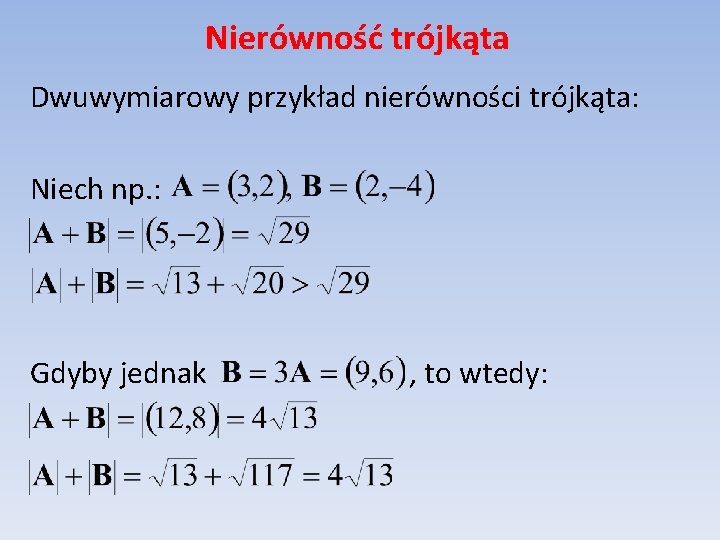 Nierówność trójkąta

Dwuwymiarowy przykład nierówności trójkąta:

Niech np.: $\mathbf{A} = (3,2)$, $\mathbf{B} = (2,-4)$
$|\mathbf{A} + \mathbf{B}| = |(5,-2)| = \sqrt{29}$
$|\mathbf{A}| + |\mathbf{B}| = \sqrt{13} + \sqrt{20} > \sqrt{29}$

Gdyby jednak $\mathbf{B} = 3\mathbf{A} = (9,6)$, to wtedy:
$|\mathbf{A} + \mathbf{B}| = |(12,8)| = 4\sqrt{13}$
$|\mathbf{A}| + |\mathbf{B}| = \sqrt{13} + \sqrt{117} = 4\sqrt{13}$